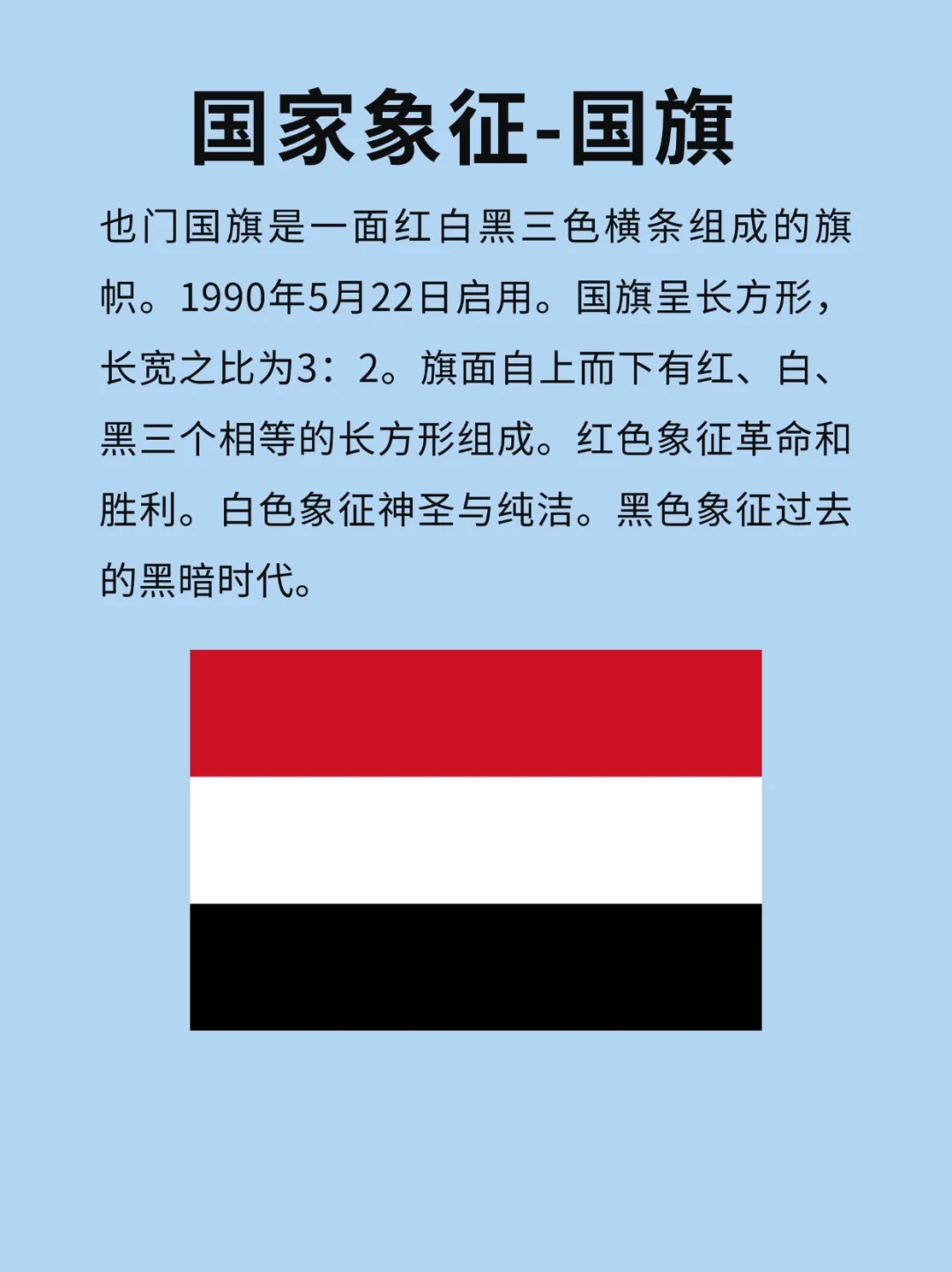 国家象征-国旗

也门国旗是一面红白黑三色横条组成的旗帜。1990年5月22日启用。国旗呈长方形，长宽之比为3：2。旗面自上而下有红、白、黑三个相等的长方形组成。红色象征革命和胜利。白色象征神圣与纯洁。黑色象征过去的黑暗时代。